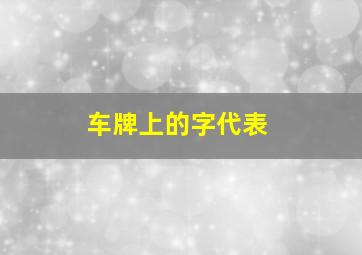 车牌上的字代表